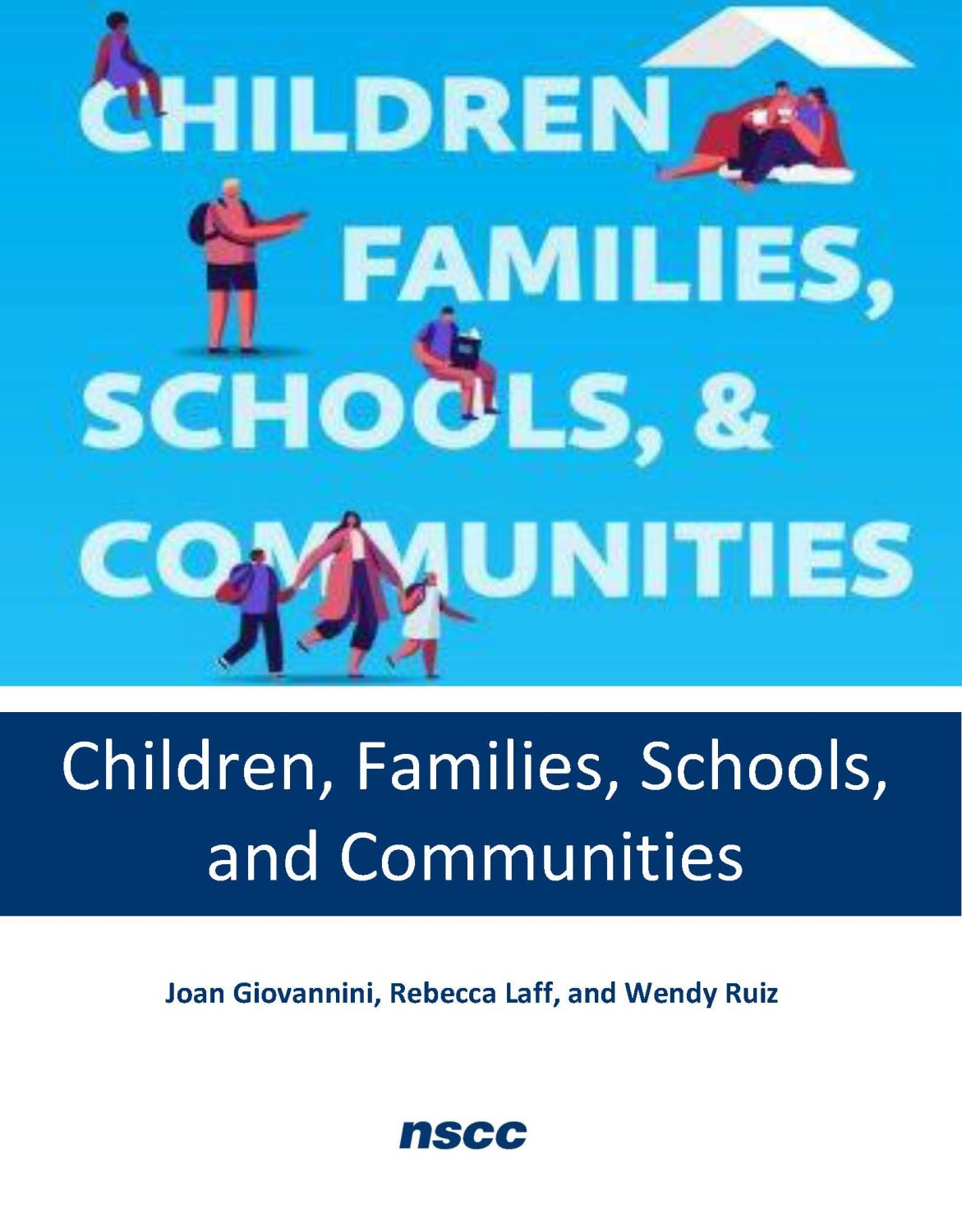 CHILDREN

FAMILIES,

SCHOOLS, &

COMMUNITIES

Children, Families, Schools, and Communities

Joan Giovannini, Rebecca Laff, and Wendy Ruiz

nscc